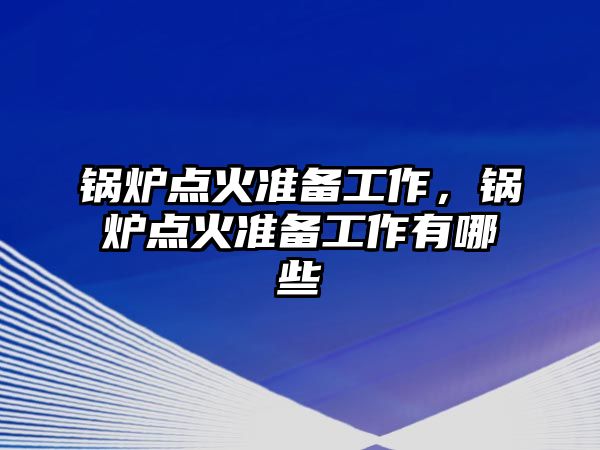 锅炉点火准备工作，锅炉点火准备工作有哪些